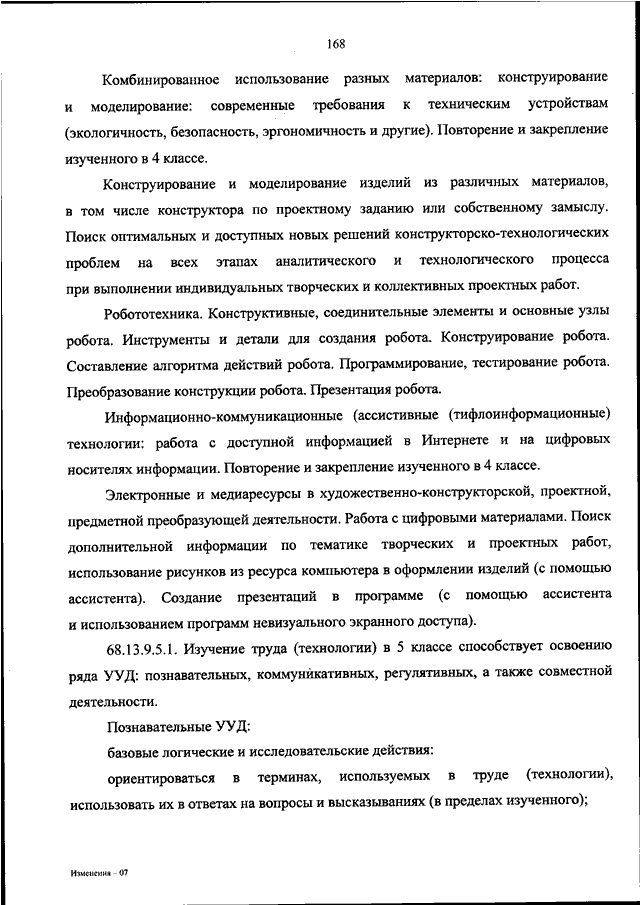 168

Комбинированное использование разных материалов: конструирование и моделирование: современные требования к техническим устройствам (экологичность, безопасность, эргономичность и другие). Повторение и закрепление изученного в 4 классе.

Конструирование и моделирование изделий из различных материалов, в том числе конструктора по проектному заданию или собственному замыслу. Поиск оптимальных и доступных новых решений конструкторско-технологических проблем на всех этапах аналитического и технологического процесса при выполнении индивидуальных творческих и коллективных проектных работ.

Робототехника. Конструктивные, соединительные элементы и основные узлы робота. Инструменты и детали для создания робота. Конструирование робота. Составление алгоритма действий робота. Программирование, тестирование робота. Преобразование конструкции робота. Презентация робота.

Информационно-коммуникационные (ассистивные (тифлоинформационные) технологии: работа с доступной информацией в Интернете и на цифровых носителях информации. Повторение и закрепление изученного в 4 классе.

Электронные и медиаресурсы в художественно-конструкторской, проектной, предметной преобразующей деятельности. Работа с цифровыми материалами. Поиск дополнительной информации по тематике творческих и проектных работ, использование рисунков из ресурса компьютера в оформлении изделий (с помощью ассистента). Создание презентаций в программе (с помощью ассистента и использованием программ невизуального экранного доступа).

68.13.9.5.1. Изучение труда (технологии) в 5 классе способствует освоению ряда УУД: познавательных, коммуникативных, регулятивных, а также совместной деятельности.

Познавательные УУД:

базовые логические и исследовательские действия:

ориентироваться в терминах, используемых в труде (технологии), использовать их в ответах на вопросы и высказываниях (в пределах изученного);

Изменения – 07